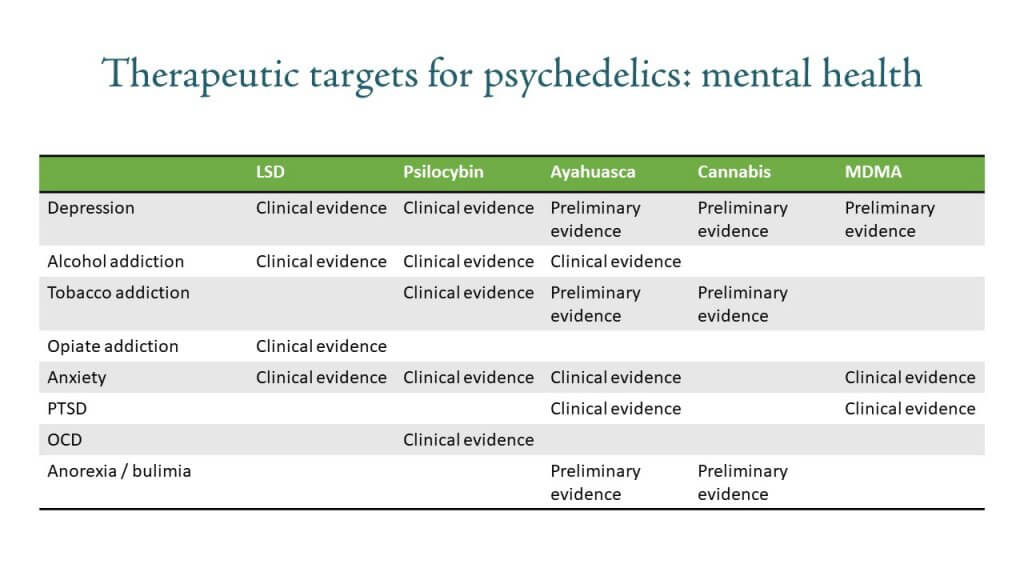 Therapeutic targets for psychedelics: mental health

| | LSD | Psilocybin | Ayahuasca | Cannabis | MDMA |
|---|---|---|---|---|---|
| Depression | Clinical evidence | Clinical evidence | Preliminary evidence | Preliminary evidence | Preliminary evidence |
| Alcohol addiction | Clinical evidence | Clinical evidence | Clinical evidence | | |
| Tobacco addiction | | Clinical evidence | Preliminary evidence | Preliminary evidence | |
| Opiate addiction | Clinical evidence | | | | |
| Anxiety | Clinical evidence | Clinical evidence | Clinical evidence | | Clinical evidence |
| PTSD | | | Clinical evidence | | Clinical evidence |
| OCD | | Clinical evidence | | | |
| Anorexia / bulimia | | | Preliminary evidence | Preliminary evidence | |